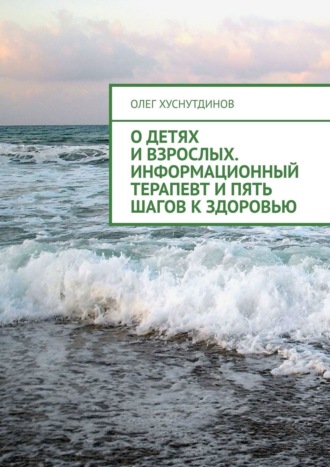 ОЛЕГ ХУСНУТДИНОВ

О ДЕТЯХ И ВЗРОСЛЫХ. ИНФОРМАЦИОННЫЙ ТЕРАПЕВТ И ПЯТЬ ШАГОВ К ЗДОРОВЬЮ